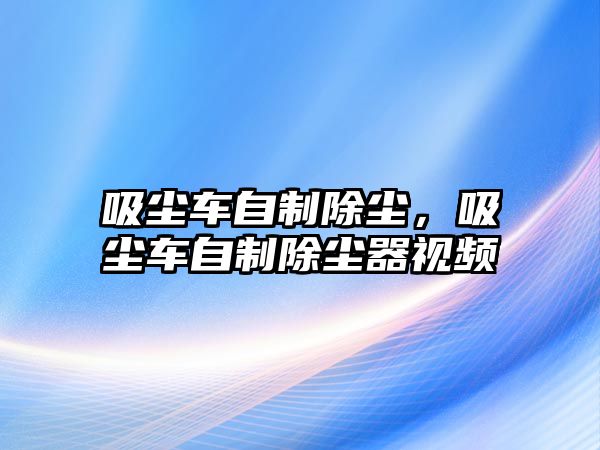 吸尘车自制除尘，吸尘车自制除尘器视频